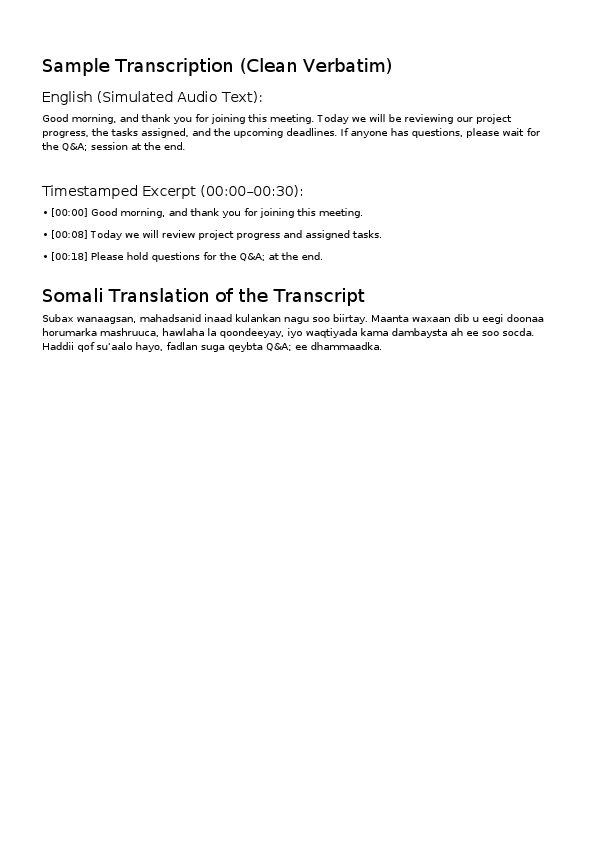 Sample Transcription (Clean Verbatim)

English (Simulated Audio Text):

Good morning, and thank you for joining this meeting. Today we will be reviewing our project progress, the tasks assigned, and the upcoming deadlines. If anyone has questions, please wait for the Q&A; session at the end.

Timestamped Excerpt (00:00–00:30):

• [00:00] Good morning, and thank you for joining this meeting.

• [00:08] Today we will review project progress and assigned tasks.

• [00:18] Please hold questions for the Q&A; at the end.

Somali Translation of the Transcript

Subax wanaagsan, mahadsanid inaad kulankan nagu soo biirtay. Maanta waxaan dib u eegi doonaa horumarka mashruuca, hawlaha la qoondeeyay, iyo waqtiyada kama dambaysta ah ee soo socda. Haddii qof su'aalo hayo, fadlan suga qeybta Q&A; ee dhammaadka.